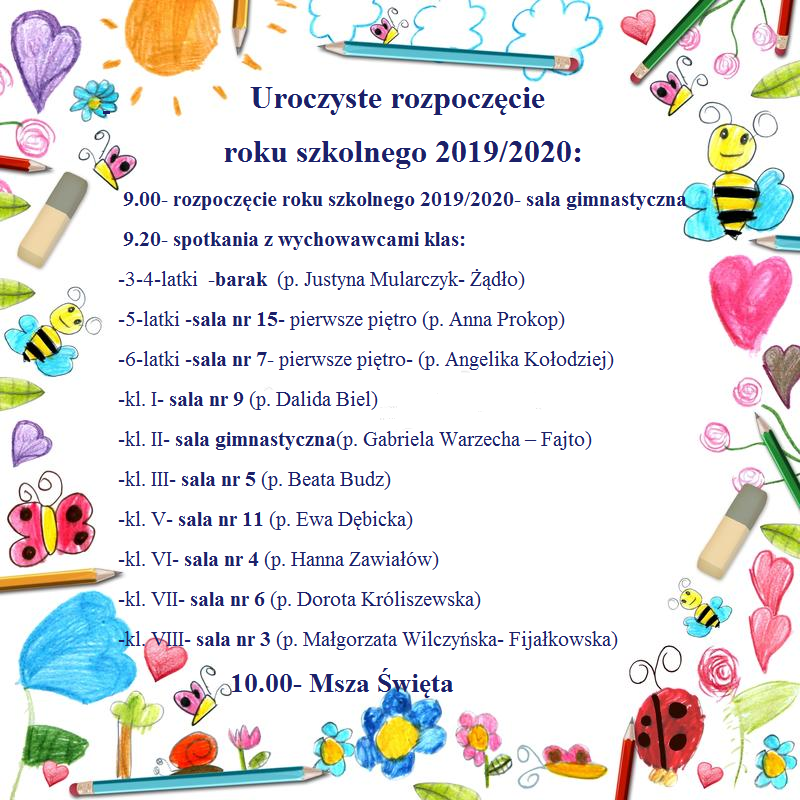 Uroczyste rozpoczęcie

roku szkolnego 2019/2020:

9.00- rozpoczęcie roku szkolnego 2019/2020- sala gimnastyczna

9.20- spotkania z wychowawcami klas:

-3-4-latki -barak (p. Justyna Mularczyk- Żądło)

-5-latki -sala nr 15- pierwsze piętro (p. Anna Prokop)

-6-latki -sala nr 7- pierwsze piętro- (p. Angelika Kołodziej)

-kl. I- sala nr 9 (p. Dalida Biel)

-kl. II- sala gimnastyczna(p. Gabriela Warzecha – Fajto)

-kl. III- sala nr 5 (p. Beata Budz)

-kl. V- sala nr 11 (p. Ewa Dębicka)

-kl. VI- sala nr 4 (p. Hanna Zawiałów)

-kl. VII- sala nr 6 (p. Dorota Króliszewska)

-kl. VIII- sala nr 3 (p. Małgorzata Wilczyńska- Fijałkowska)

10.00- Msza Święta